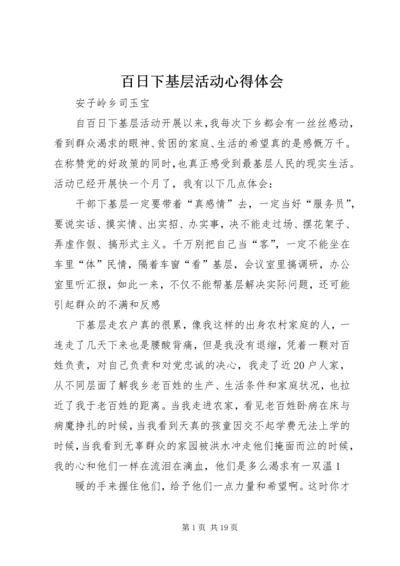 百日下基层活动心得体会

安子岭乡司玉宝

自百日下基层活动开展以来，我每次下乡都会有一丝丝感动，看到群众渴求的眼神、贫困的家庭、生活的希望真的是感慨万千。在称赞党的好政策的同时，也真正感受到最基层人民的现实生活。活动已经开展快一个月了，我有以下几点体会：

干部下基层一定要带着“真感情”去，一定当好“服务员”，要说实话、摸实情、出实招、办实事，决不能走过场、摆花架子、弄虚作假、搞形式主义。千万别把自己当“客”，一定不能坐在车里“体”民情，隔着车窗“看”基层，会议室里搞调研，办公室里听汇报，如此一来，不仅不能帮基层解决实际问题，还可能引起群众的不满和反感

下基层走农户真的很累，像我这样的出身农村家庭的人，一连走了几天下来也是腰酸背痛，但是我没有退缩，凭着一颗对百姓负责，对自己负责和对党忠诚的决心，我走了近20户人家，从不同层面了解我乡老百姓的生产、生活条件和家庭状况，也拉近了我于老百姓的距离。当我走进农家，看见老百姓卧病在床与病魔挣扎的时候，当我看到天真的孩童因交不起学费无法上学的时候，当我看到无辜群众的家园被洪水冲走他们掩面而泣的时候，我的心和他们一样在流泪在滴血，他们是多么渴求有一双温1

暖的手来握住他们，给予他们一点力量和希望啊。这时你才

第1页 共19页